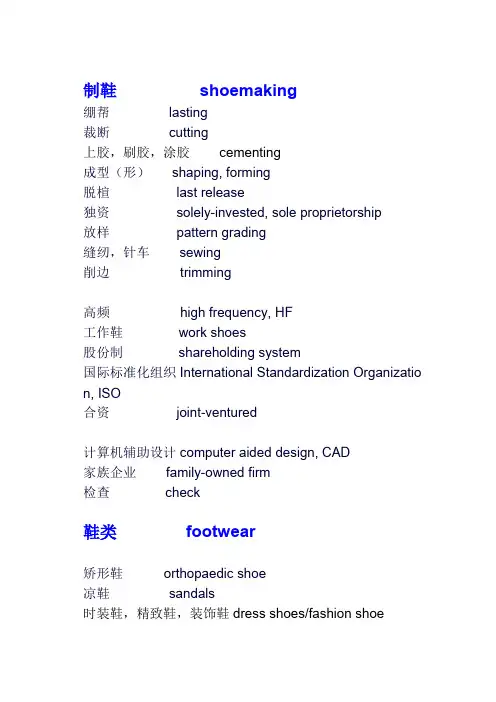 制鞋 shoemaking
绷帮 lasting
裁断 cutting
上胶，刷胶，涂胶 cementing
成型（形） shaping, forming
脱楦 last release
独资 solely-invested, sole proprietorship
放样 pattern grading
缝纫，针车 sewing
削边 trimming

高频 high frequency, HF
工作鞋 work shoes
股份制 shareholding system
国际标准化组织 International Standardization Organization, ISO
合资 joint-ventured

计算机辅助设计 computer aided design, CAD
家族企业 family-owned firm
检查 check

鞋类 footwear

矫形鞋 orthopaedic shoe
凉鞋 sandals
时装鞋，精致鞋，装饰鞋 dress shoes/fashion shoe